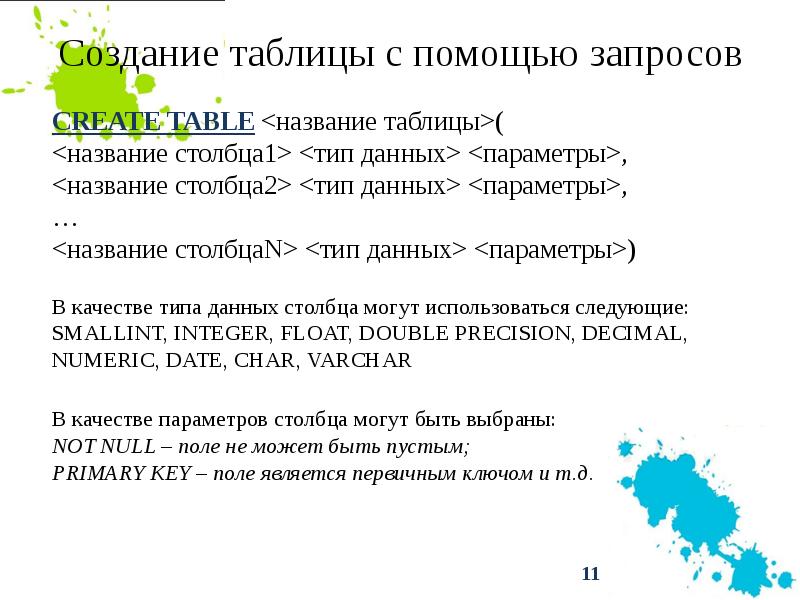 Создание таблицы с помощью запросов

CREATE TABLE <название таблицы>(
<название столбца1> <тип данных> <параметры>,
<название столбца2> <тип данных> <параметры>,
…
<название столбцаN> <тип данных> <параметры>)

В качестве типа данных столбца могут использоваться следующие: SMALLINT, INTEGER, FLOAT, DOUBLE PRECISION, DECIMAL, NUMERIC, DATE, CHAR, VARCHAR

В качестве параметров столбца могут быть выбраны:
NOT NULL – поле не может быть пустым;
PRIMARY KEY – поле является первичным ключом и т.д.

11